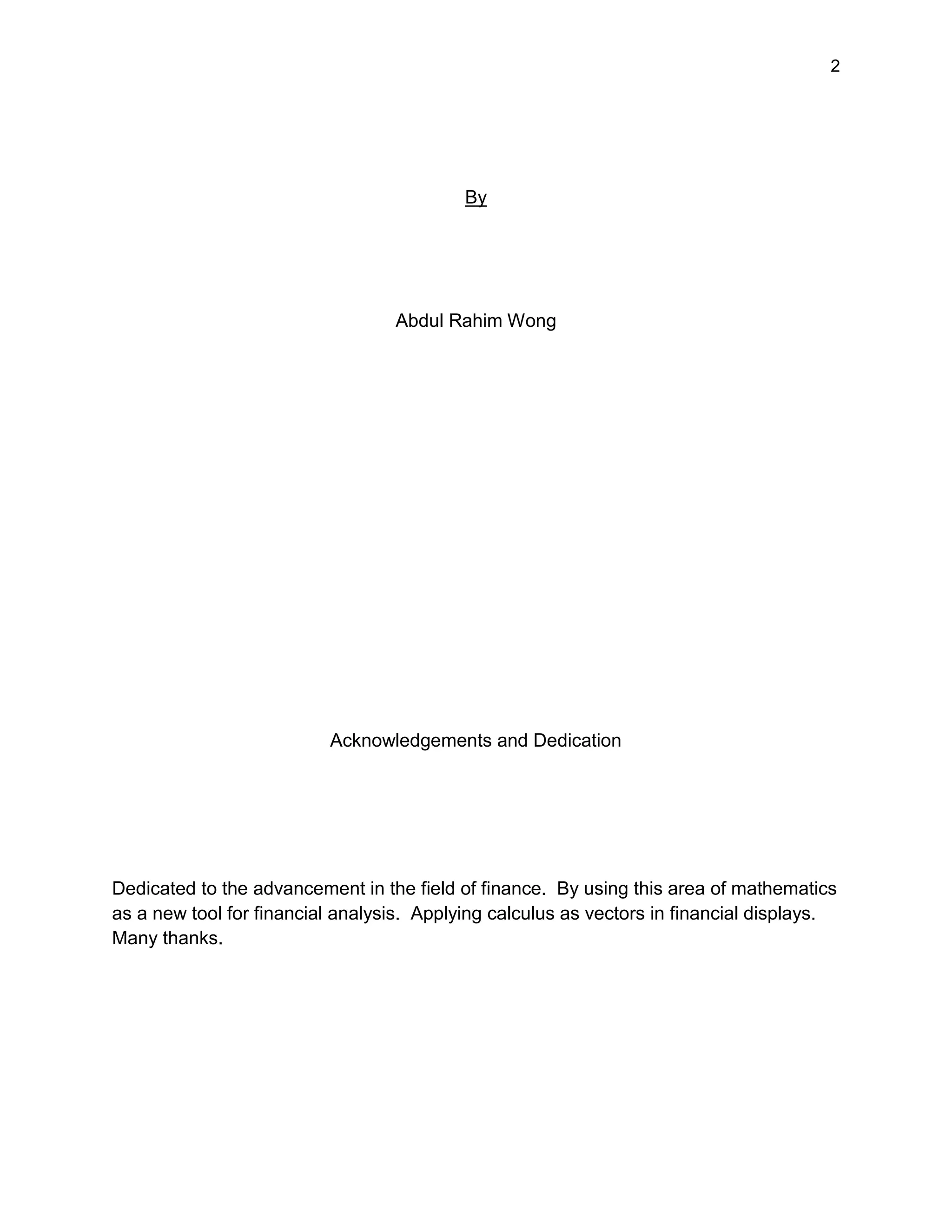 2

By

Abdul Rahim Wong

Acknowledgements and Dedication

Dedicated to the advancement in the field of finance. By using this area of mathematics as a new tool for financial analysis. Applying calculus as vectors in financial displays. Many thanks.